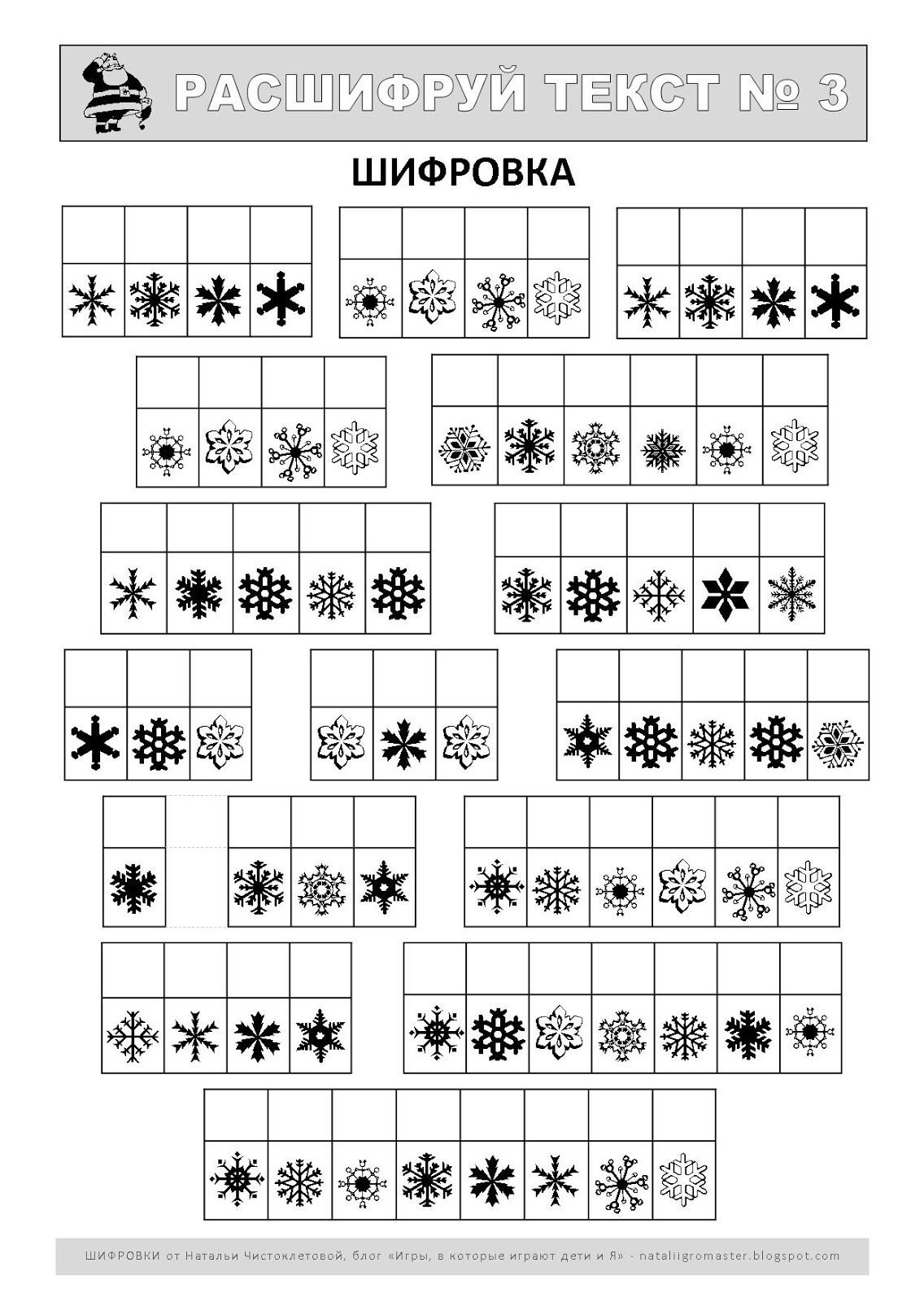 РАСШИФРУЙ ТЕКСТ № 3

ШИФРОВКА

ШИФРОВКИ от Натальи Чистоклетовой, блог «Игры, в которые играют дети и Я» - nataliigromaster.blogspot.com